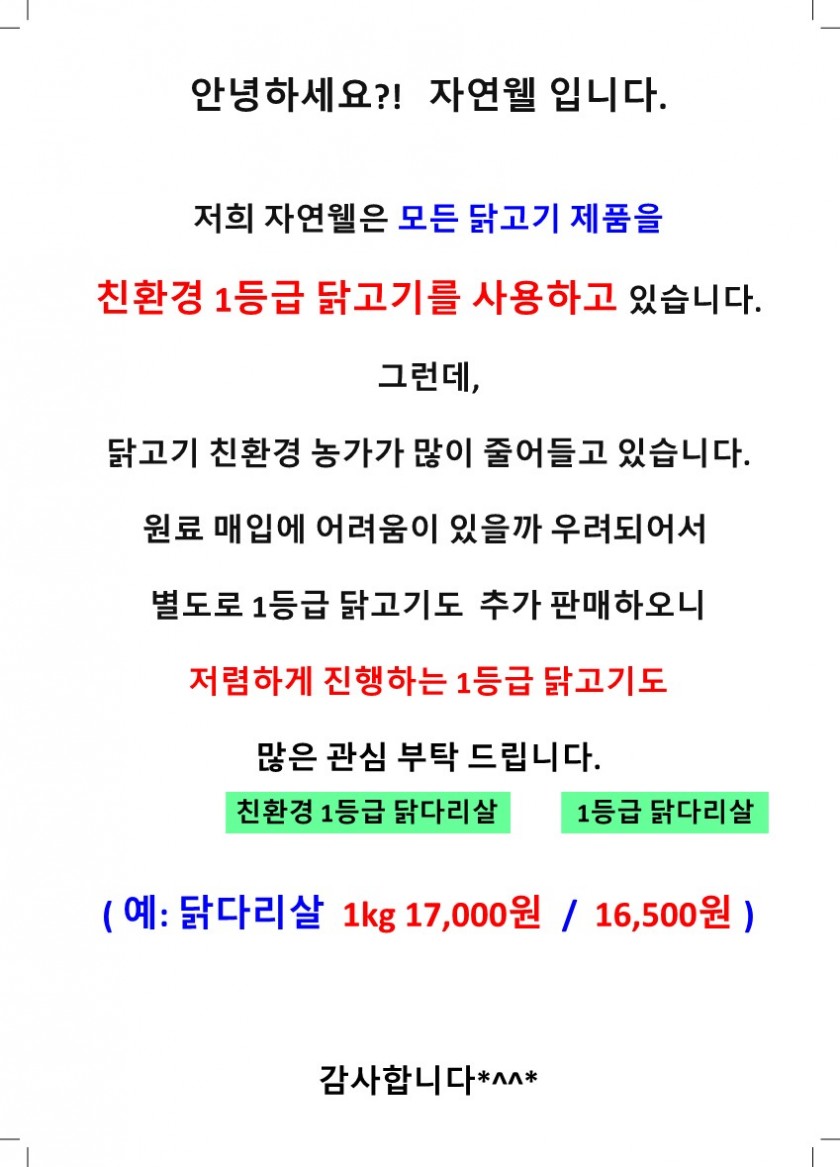 안녕하세요?! 자연웰 입니다.

저희 자연웰은 모든 닭고기 제품을

친환경 1등급 닭고기를 사용하고 있습니다.

그런데,

닭고기 친환경 농가가 많이 줄어들고 있습니다.

원료 매입에 어려움이 있을까 우려되어서

별도로 1등급 닭고기도 추가 판매하오니

저렴하게 진행하는 1등급 닭고기도

많은 관심 부탁 드립니다.

친환경 1등급 닭다리살

1등급 닭다리살

( 예: 닭다리살 1kg 17,000원 / 16,500원 )

감사합니다*^^*